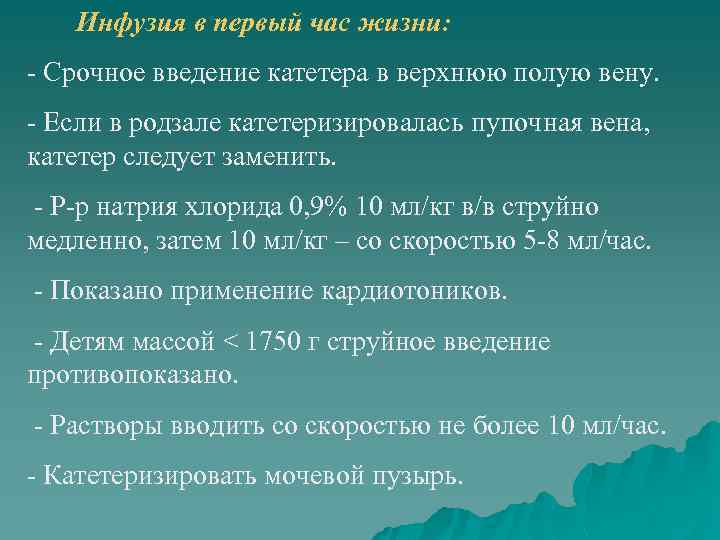 Инфузия в первый час жизни:

- Срочное введение катетера в верхнюю полую вену.

- Если в родзале катетеризировалась пупочная вена, катетер следует заменить.

- Р-р натрия хлорида 0,9% 10 мл/кг в/в струйно медленно, затем 10 мл/кг – со скоростью 5-8 мл/час.

- Показано применение кардиотоников.

- Детям массой < 1750 г струйное введение противопоказано.

- Растворы вводить со скоростью не более 10 мл/час.

- Катетеризировать мочевой пузырь.